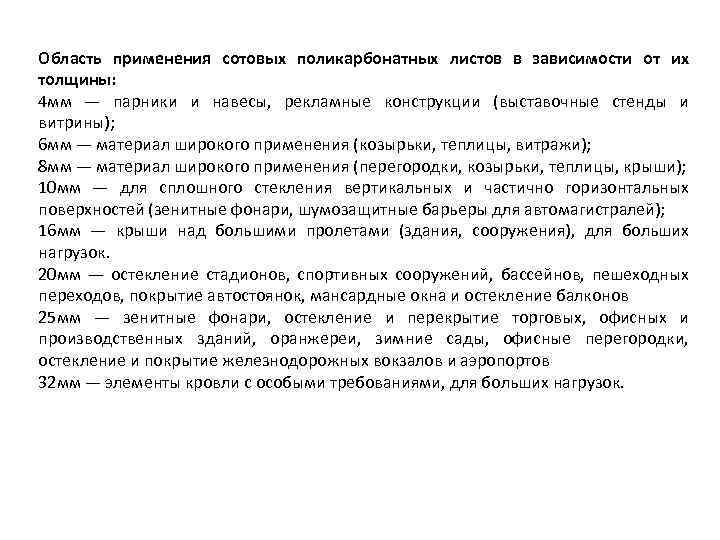 Область применения сотовых поликарбонатных листов в зависимости от их толщины:
4мм — парники и навесы, рекламные конструкции (выставочные стенды и витрины);
6мм — материал широкого применения (козырьки, теплицы, витражи);
8мм — материал широкого применения (перегородки, козырьки, теплицы, крыши);
10мм — для сплошного стекления вертикальных и частично горизонтальных поверхностей (зенитные фонари, шумозащитные барьеры для автомагистралей);
16мм — крыши над большими пролетами (здания, сооружения), для больших нагрузок.
20мм — остекление стадионов, спортивных сооружений, бассейнов, пешеходных переходов, покрытие автостоянок, мансардные окна и остекление балконов
25мм — зенитные фонари, остекление и перекрытие торговых, офисных и производственных зданий, оранжереи, зимние сады, офисные перегородки, остекление и покрытие железнодорожных вокзалов и аэропортов
32мм — элементы кровли с особыми требованиями, для больших нагрузок.